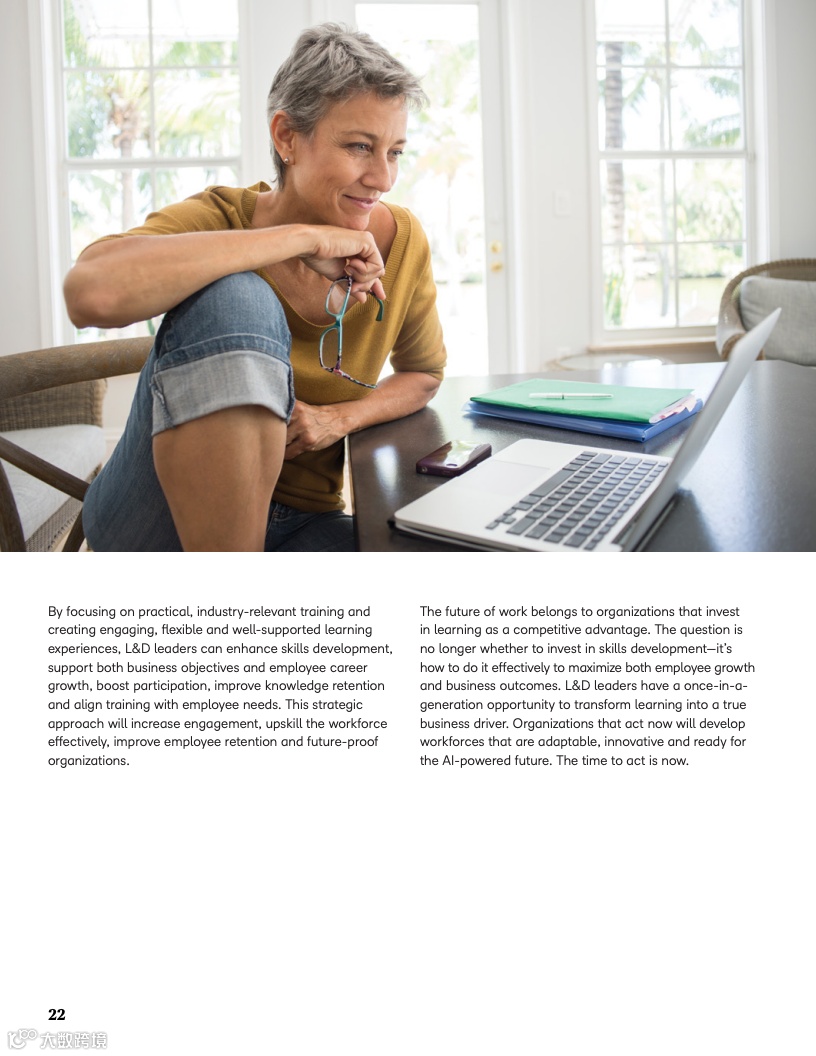 By focusing on practical, industry-relevant training and creating engaging, flexible and well-supported learning experiences, L&D leaders can enhance skills development, support both business objectives and employee career growth, boost participation, improve knowledge retention and align training with employee needs. This strategic approach will increase engagement, upskill the workforce effectively, improve employee retention and future-proof organizations.

The future of work belongs to organizations that invest in learning as a competitive advantage. The question is no longer whether to invest in skills development—it's how to do it effectively to maximize both employee growth and business outcomes. L&D leaders have a once-in-a-generation opportunity to transform learning into a true business driver. Organizations that act now will develop workforces that are adaptable, innovative and ready for the AI-powered future. The time to act is now.

22

大数跨境